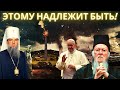 ЭТОМУ НАДЛЕЖИТ БЫТЬ!